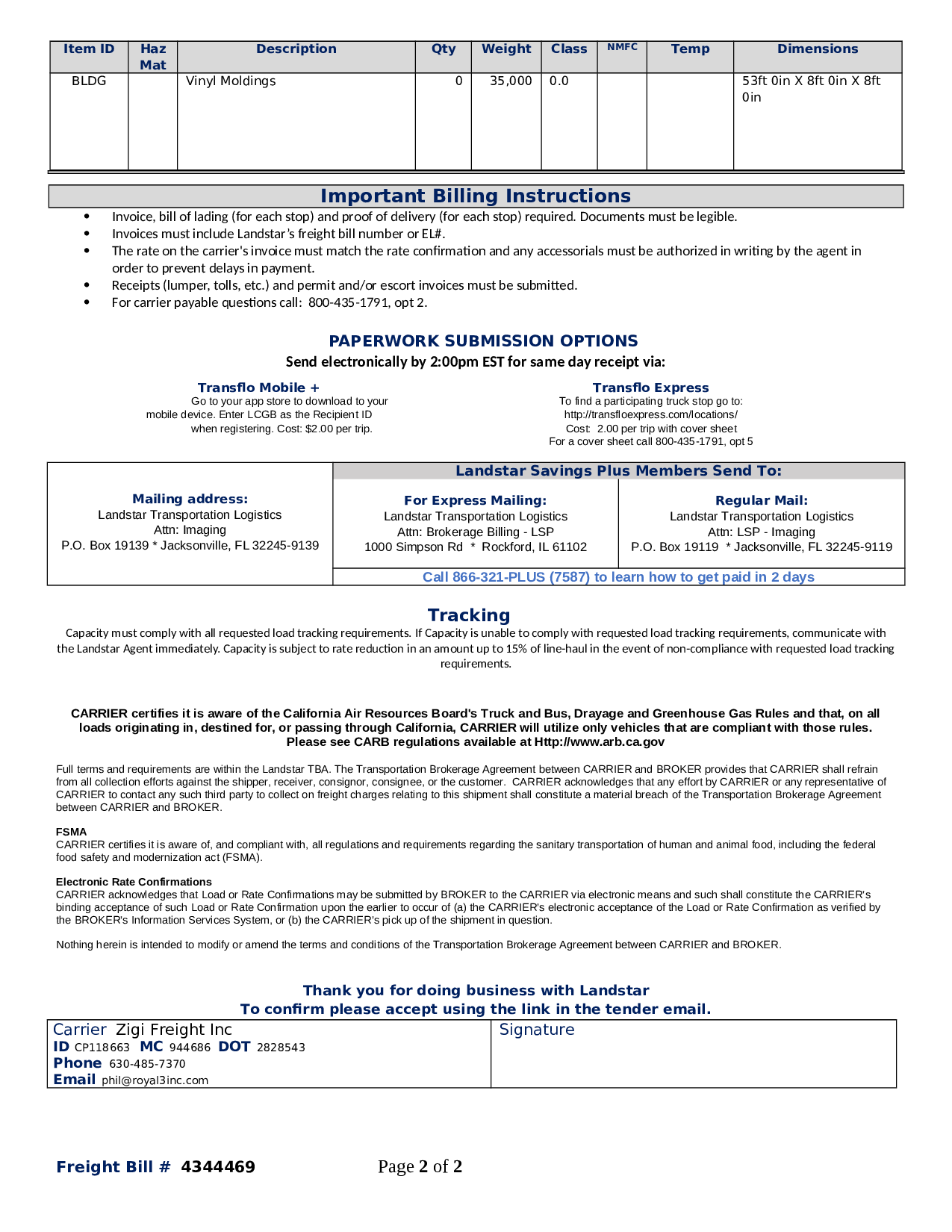 | Item ID | Haz Mat | Description | Qty | Weight | Class | NMFC | Temp | Dimensions |
|---|---|---|---|---|---|---|---|---|
| BLDG | | Vinyl Moldings | 0 | 35,000 | 0.0 | | | 53ft 0in X 8ft 0in X 8ft 0in |

Important Billing Instructions

• Invoice, bill of lading (for each stop) and proof of delivery (for each stop) required. Documents must be legible.
• Invoices must include Landstar's freight bill number or EL#.
• The rate on the carrier's invoice must match the rate confirmation and any accessorials must be authorized in writing by the agent in order to prevent delays in payment.
• Receipts (lumper, tolls, etc.) and permit and/or escort invoices must be submitted.
• For carrier payable questions call: 800-435-1791, opt 2.

PAPERWORK SUBMISSION OPTIONS
Send electronically by 2:00pm EST for same day receipt via:

Transflo Mobile +
Go to your app store to download to your mobile device. Enter LCGB as the Recipient ID when registering. Cost: $2.00 per trip.

Transflo Express
To find a participating truck stop go to: http://transfloexpress.com/locations/
Cost: 2.00 per trip with cover sheet
For a cover sheet call 800-435-1791, opt 5

Mailing address:
Landstar Transportation Logistics
Attn: Imaging
P.O. Box 19139 * Jacksonville, FL 32245-9139

Landstar Savings Plus Members Send To:

For Express Mailing:
Landstar Transportation Logistics
Attn: Brokerage Billing - LSP
1000 Simpson Rd * Rockford, IL 61102

Regular Mail:
Landstar Transportation Logistics
Attn: LSP - Imaging
P.O. Box 19119 * Jacksonville, FL 32245-9119

Call 866-321-PLUS (7587) to learn how to get paid in 2 days

Tracking
Capacity must comply with all requested load tracking requirements. If Capacity is unable to comply with requested load tracking requirements, communicate with the Landstar Agent immediately. Capacity is subject to rate reduction in an amount up to 15% of line-haul in the event of non-compliance with requested load tracking requirements.

CARRIER certifies it is aware of the California Air Resources Board's Truck and Bus, Drayage and Greenhouse Gas Rules and that, on all loads originating in, destined for, or passing through California, CARRIER will utilize only vehicles that are compliant with those rules. Please see CARB regulations available at Http://www.arb.ca.gov

Full terms and requirements are within the Landstar TBA. The Transportation Brokerage Agreement between CARRIER and BROKER provides that CARRIER shall refrain from all collection efforts against the shipper, receiver, consignor, consignee, or the customer. CARRIER acknowledges that any effort by CARRIER or any representative of CARRIER to contact any such third party to collect on freight charges relating to this shipment shall constitute a material breach of the Transportation Brokerage Agreement between CARRIER and BROKER.

FSMA
CARRIER certifies it is aware of, and compliant with, all regulations and requirements regarding the sanitary transportation of human and animal food, including the federal food safety and modernization act (FSMA).

Electronic Rate Confirmations
CARRIER acknowledges that Load or Rate Confirmations may be submitted by BROKER to the CARRIER via electronic means and such shall constitute the CARRIER's binding acceptance of such Load or Rate Confirmation upon the earlier to occur of (a) the CARRIER's electronic acceptance of the Load or Rate Confirmation as verified by the BROKER's Information Services System, or (b) the CARRIER's pick up of the shipment in question.

Nothing herein is intended to modify or amend the terms and conditions of the Transportation Brokerage Agreement between CARRIER and BROKER.

Thank you for doing business with Landstar
To confirm please accept using the link in the tender email.

Carrier Zigi Freight Inc
ID CP118663 MC 944686 DOT 2828543
Phone 630-485-7370
Email phil@royal3inc.com

Signature

Freight Bill # 4344469 Page 2 of 2